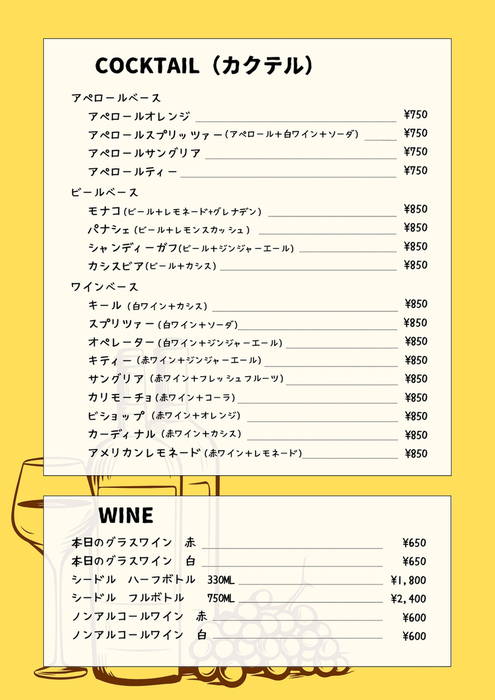 COCKTAIL（カクテル）

アペロールベース
アペロールオレンジ ¥750
アペロールスプリッツァー（アペロール＋白ワイン＋ソーダ） ¥750
アペロールサングリア ¥750
アペロールティー ¥750

ビールベース
モナコ（ビール＋レモネード+グレナデン） ¥850
パナシェ（ビール＋レモンスカッシュ） ¥850
シャンディーガフ（ビール＋ジンジャーエール） ¥850
カシスビア（ビール＋カシス） ¥850

ワインベース
キール（白ワイン＋カシス） ¥850
スプリッツァー（白ワイン＋ソーダ） ¥850
オペレーター（白ワイン＋ジンジャーエール） ¥850
キティー（赤ワイン＋ジンジャーエール） ¥850
サングリア（赤ワイン＋フレッシュフルーツ） ¥850
カリモーチョ（赤ワイン＋コーラ） ¥850
ビショップ（赤ワイン＋オレンジ） ¥850
カーディナル（赤ワイン＋カシス） ¥850
アメリカンレモネード（赤ワイン＋レモネード） ¥850

WINE

本日のグラスワイン 赤 ¥650
本日のグラスワイン 白 ¥650
シードル ハーフボトル 330ML ¥1,800
シードル フルボトル 750ML ¥2,400
ノンアルコールワイン 赤 ¥600
ノンアルコールワイン 白 ¥600